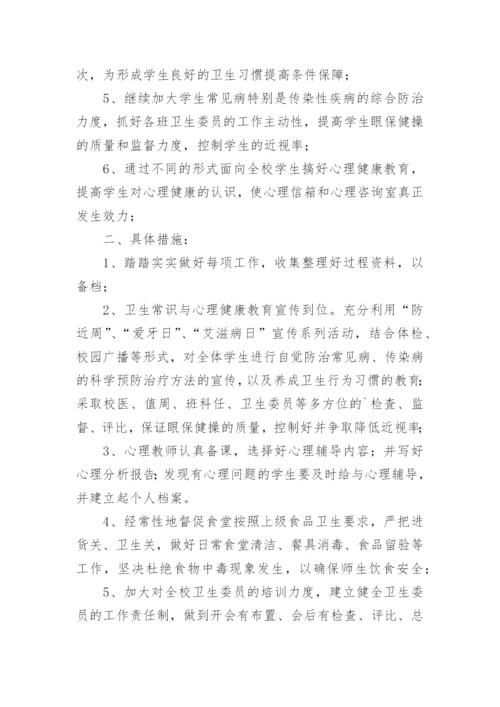 次，为形成学生良好的卫生习惯提高条件保障；

5、继续加大学生常见病特别是传染性疾病的综合防治力度，抓好各班卫生委员的工作主动性，提高学生眼保健操的质量和监督力度，控制学生的近视率；

6、通过不同的形式面向全校学生搞好心理健康教育，提高学生对心理健康的认识，使心理信箱和心理咨询室真正发生效力；

二、具体措施：

1、踏踏实实做好每项工作，收集整理好过程资料，以备档；

2、卫生常识与心理健康教育宣传到位。充分利用“防近周”、“爱牙日”、“艾滋病日”宣传系列活动，结合体检、校园广播等形式，对全体学生进行自觉防治常见病、传染病的科学预防治疗方法的宣传，以及养成卫生行为习惯的教育；采取校医、值周、班科任、卫生委员等多方位的`检查、监督、评比，保证眼保健操的质量，控制好并争取降低近视率；

3、心理教师认真备课，选择好心理辅导内容；并写好心理分析报告；发现有心理问题的学生要及时给与心理辅导，并建立起个人档案。

4、经常性地督促食堂按照上级食品卫生要求，严把进货关、卫生关，做好日常食堂清洁、餐具消毒、食品留验等工作，坚决杜绝食物中毒现象发生，以确保师生饮食安全；

5、加大对全校卫生委员的培训力度，建立健全卫生委员的工作责任制，做到开会有布置、会后有检查、评比、总